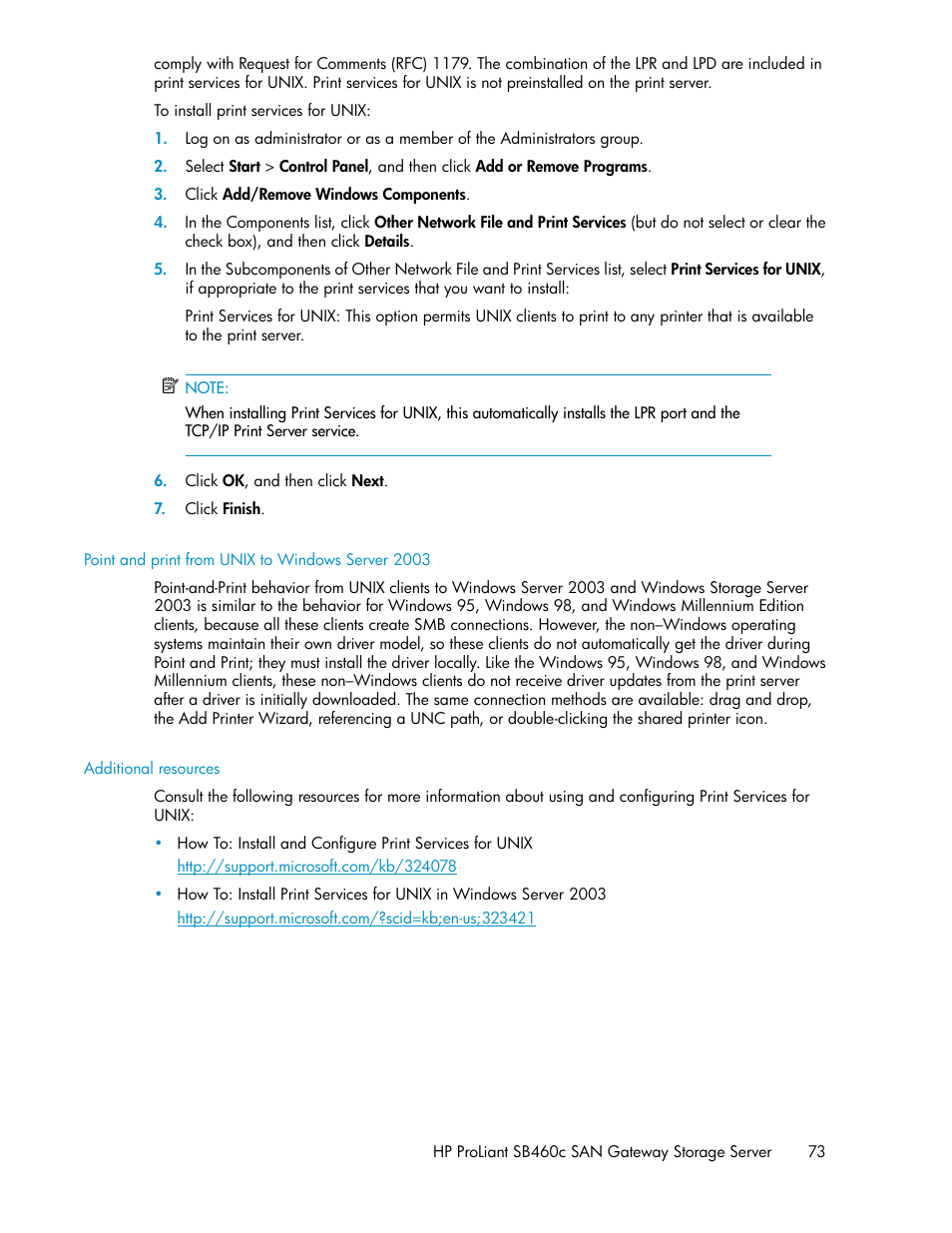 comply with Request for Comments (RFC) 1179. The combination of the LPR and LPD are included in print services for UNIX. Print services for UNIX is not preinstalled on the print server.

To install print services for UNIX:

1. Log on as administrator or as a member of the Administrators group.
2. Select Start > Control Panel, and then click Add or Remove Programs.
3. Click Add/Remove Windows Components.
4. In the Components list, click Other Network File and Print Services (but do not select or clear the check box), and then click Details.
5. In the Subcomponents of Other Network File and Print Services list, select Print Services for UNIX, if appropriate to the print services that you want to install:

Print Services for UNIX: This option permits UNIX clients to print to any printer that is available to the print server.

NOTE:
When installing Print Services for UNIX, this automatically installs the LPR port and the TCP/IP Print Server service.

6. Click OK, and then click Next.
7. Click Finish.

Point and print from UNIX to Windows Server 2003

Point-and-Print behavior from UNIX clients to Windows Server 2003 and Windows Storage Server 2003 is similar to the behavior for Windows 95, Windows 98, and Windows Millennium Edition clients, because all these clients create SMB connections. However, the non–Windows operating systems maintain their own driver model, so these clients do not automatically get the driver during Point and Print; they must install the driver locally. Like the Windows 95, Windows 98, and Windows Millennium clients, these non–Windows clients do not receive driver updates from the print server after a driver is initially downloaded. The same connection methods are available: drag and drop, the Add Printer Wizard, referencing a UNC path, or double-clicking the shared printer icon.

Additional resources

Consult the following resources for more information about using and configuring Print Services for UNIX:

• How To: Install and Configure Print Services for UNIX
http://support.microsoft.com/kb/324078
• How To: Install Print Services for UNIX in Windows Server 2003
http://support.microsoft.com/?scid=kb;en-us;323421

HP ProLiant SB460c SAN Gateway Storage Server 73